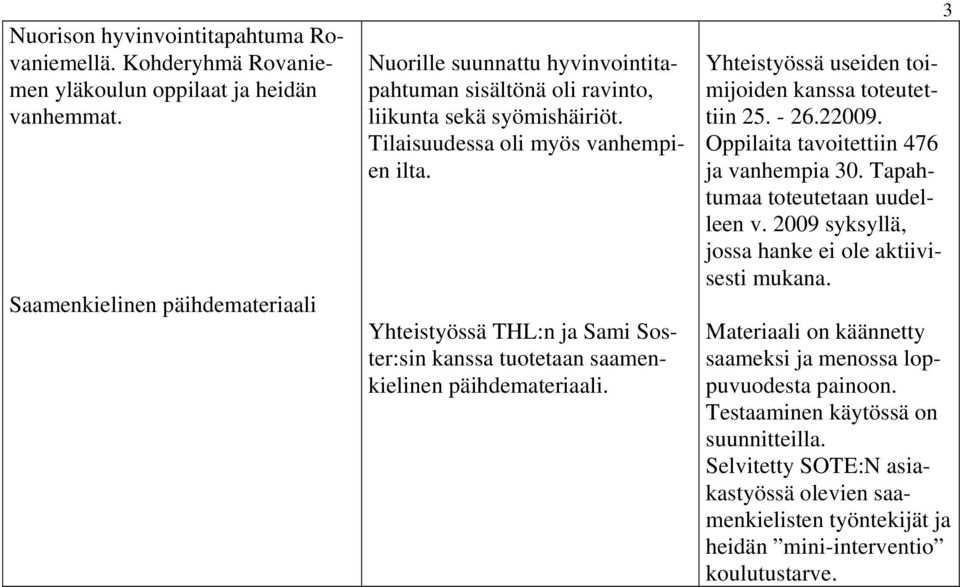 3

| | | |
|---|---|---|
| Nuorison hyvinvointitapahtuma Rovaniemellä. Kohderyhmä Rovaniemen yläkoulun oppilaat ja heidän vanhemmat. | Nuorille suunnattu hyvinvointitapahtuman sisältönä oli ravinto, liikunta sekä syömishäiriöt. Tilaisuudessa oli myös vanhempien ilta. | Yhteistyössä useiden toimijoiden kanssa toteutettiin 25. - 26.22009. Oppilaita tavoitettiin 476 ja vanhempia 30. Tapahtumaa toteutetaan uudelleen v. 2009 syksyllä, jossa hanke ei ole aktiivisesti mukana. |
| Saamenkielinen päihdemateriaali | Yhteistyössä THL:n ja Sami Soster:sin kanssa tuotetaan saamenkielinen päihdemateriaali. | Materiaali on käännetty saameksi ja menossa loppuvuodesta painoon. Testaaminen käytössä on suunnitteilla. Selvitetty SOTE:N asiakastyössä olevien saamenkielisten työntekijät ja heidän ”mini-interventio” koulutustarve. |